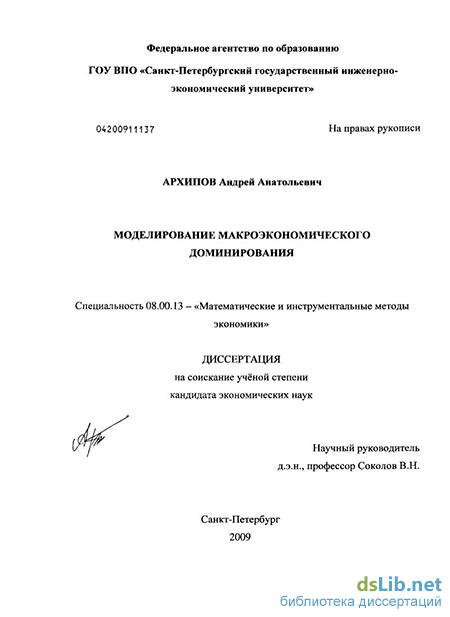 Федеральное агентство по образованию

ГОУ ВПО «Санкт-Петербургский государственный инженерно-экономический университет»

04200911137

На правах рукописи

АРХИПОВ Андрей Анатольевич

МОДЕЛИРОВАНИЕ МАКРОЭКОНОМИЧЕСКОГО ДОМИНИРОВАНИЯ

Специальность 08.00.13 – «Математические и инструментальные методы экономики»

ДИССЕРТАЦИЯ
на соискание учёной степени
кандидата экономических наук

Научный руководитель
д.э.н., профессор Соколов В.Н.

Санкт-Петербург
2009

dsLib.net
библиотека диссертаций